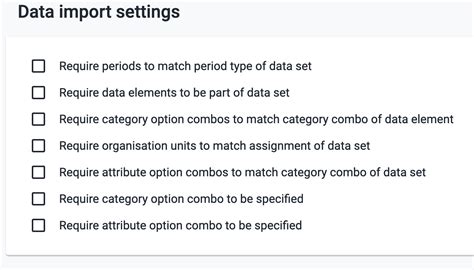 Data import settings

Require periods to match period type of data set

Require data elements to be part of data set

Require category option combos to match category combo of data element

Require organisation units to match assignment of data set

Require attribute option combos to match category combo of data set

Require category option combo to be specified

Require attribute option combo to be specified